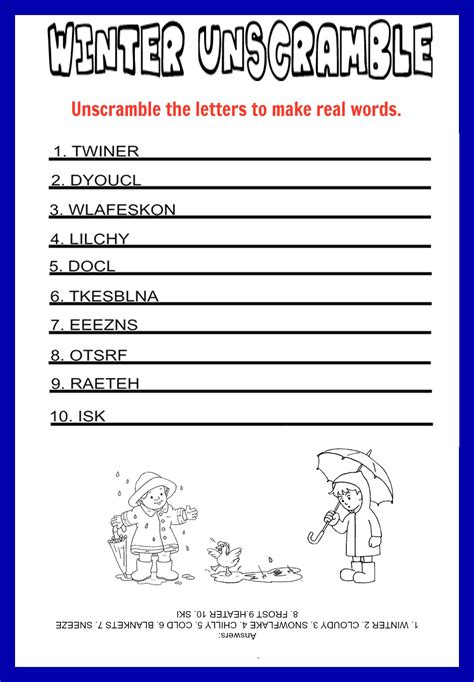 WINTER UNSCRAMBLE

Unscramble the letters to make real words.

1. TWINER

2. DYOUCL

3. WLAFESKON

4. LILCHY

5. DOCL

6. TKESBLNA

7. EEEZNS

8. OTSRF

9. RAETEH

10. ISK

Answers:
1. WINTER 2. CLOUDY 3. SNOWFLAKE 4. CHILLY 5. COLD 6. BLANKETS 7. SNEEZE
8. FROST 9.HEATER 10. SKI